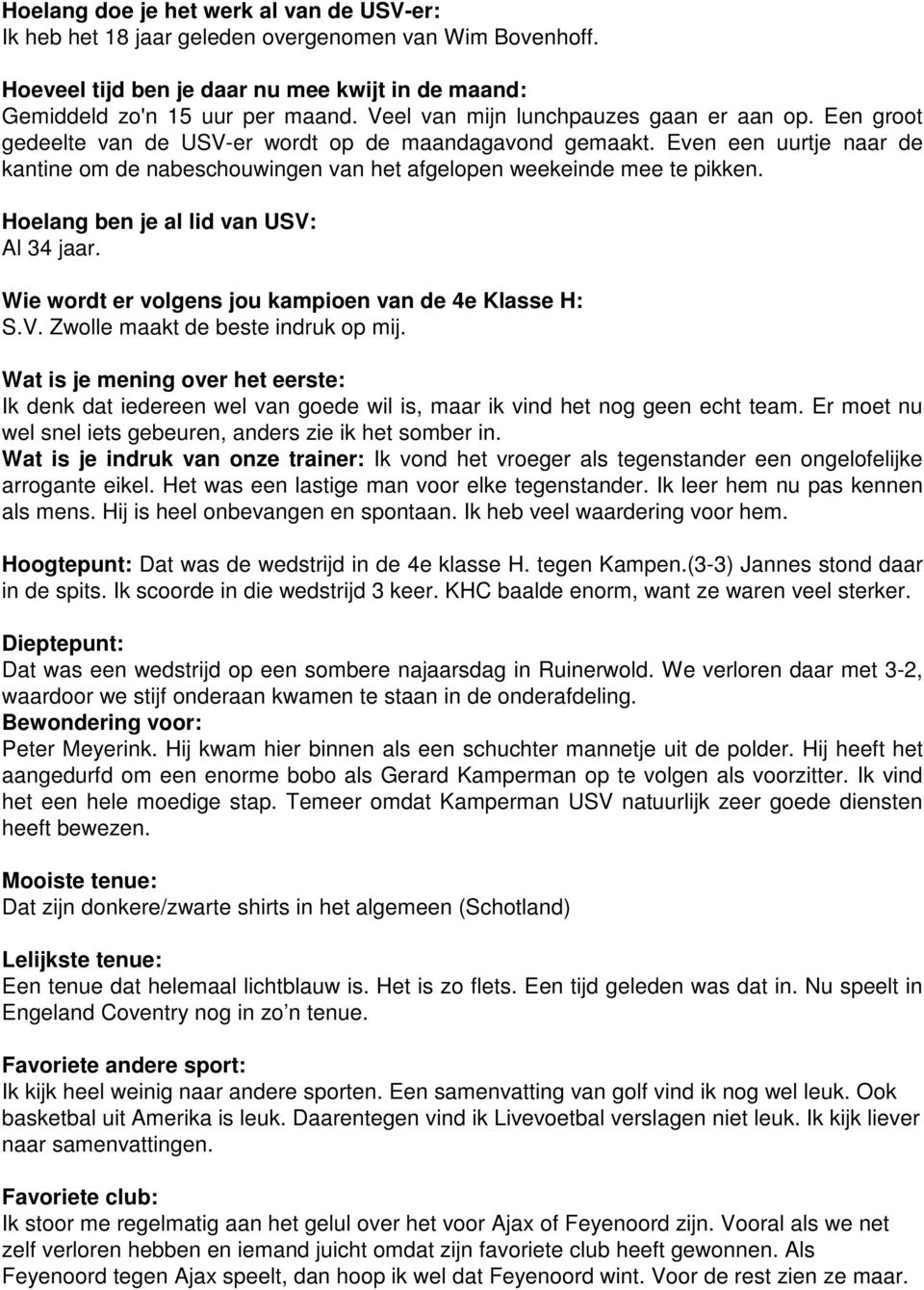 Hoelang doe je het werk al van de USV-er:
Ik heb het 18 jaar geleden overgenomen van Wim Bovenhoff.

Hoeveel tijd ben je daar nu mee kwijt in de maand:
Gemiddeld zo'n 15 uur per maand. Veel van mijn lunchpauzes gaan er aan op. Een groot gedeelte van de USV-er wordt op de maandagavond gemaakt. Even een uurtje naar de kantine om de nabeschouwingen van het afgelopen weekeinde mee te pikken.

Hoelang ben je al lid van USV:
Al 34 jaar.

Wie wordt er volgens jou kampioen van de 4e Klasse H:
S.V. Zwolle maakt de beste indruk op mij.

Wat is je mening over het eerste:
Ik denk dat iedereen wel van goede wil is, maar ik vind het nog geen echt team. Er moet nu wel snel iets gebeuren, anders zie ik het somber in.
Wat is je indruk van onze trainer: Ik vond het vroeger als tegenstander een ongelofelijke arrogante eikel. Het was een lastige man voor elke tegenstander. Ik leer hem nu pas kennen als mens. Hij is heel onbevangen en spontaan. Ik heb veel waardering voor hem.

Hoogtepunt: Dat was de wedstrijd in de 4e klasse H. tegen Kampen.(3-3) Jannes stond daar in de spits. Ik scoorde in die wedstrijd 3 keer. KHC baalde enorm, want ze waren veel sterker.

Dieptepunt:
Dat was een wedstrijd op een sombere najaarsdag in Ruinerwold. We verloren daar met 3-2, waardoor we stijf onderaan kwamen te staan in de onderafdeling.
Bewondering voor:
Peter Meyerink. Hij kwam hier binnen als een schuchter mannetje uit de polder. Hij heeft het aangedurfd om een enorme bobo als Gerard Kamperman op te volgen als voorzitter. Ik vind het een hele moedige stap. Temeer omdat Kamperman USV natuurlijk zeer goede diensten heeft bewezen.

Mooiste tenue:
Dat zijn donkere/zwarte shirts in het algemeen (Schotland)

Lelijkste tenue:
Een tenue dat helemaal lichtblauw is. Het is zo flets. Een tijd geleden was dat in. Nu speelt in Engeland Coventry nog in zo’n tenue.

Favoriete andere sport:
Ik kijk heel weinig naar andere sporten. Een samenvatting van golf vind ik nog wel leuk. Ook basketbal uit Amerika is leuk. Daarentegen vind ik Livevoetbal verslagen niet leuk. Ik kijk liever naar samenvattingen.

Favoriete club:
Ik stoor me regelmatig aan het gelul over het voor Ajax of Feyenoord zijn. Vooral als we net zelf verloren hebben en iemand juicht omdat zijn favoriete club heeft gewonnen. Als Feyenoord tegen Ajax speelt, dan hoop ik wel dat Feyenoord wint. Voor de rest zien ze maar.